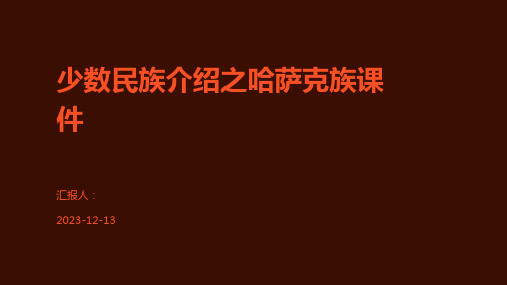 少数民族介绍之哈萨克族课件

汇报人：

2023-12-13